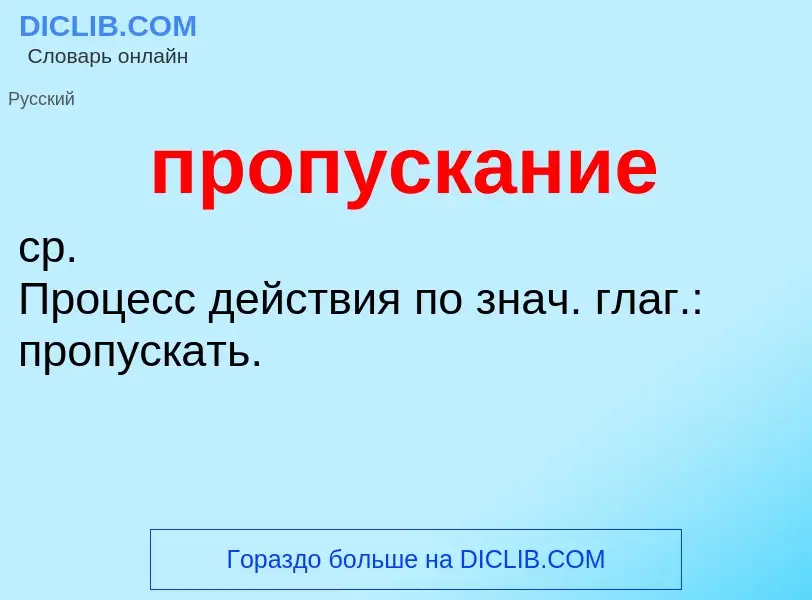 DICLIB.COM
Словарь онлайн

Русский

пропускание

ср.
Процесс действия по знач. глаг.: пропускать.

Гораздо больше на DICLIB.COM